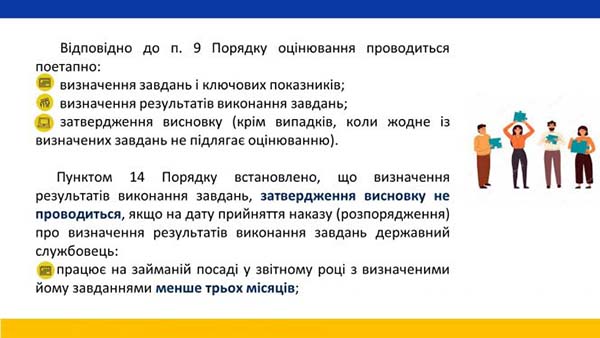 Відповідно до п. 9 Порядку оцінювання проводиться поетапно:
визначення завдань і ключових показників;
визначення результатів виконання завдань;
затвердження висновку (крім випадків, коли жодне із визначених завдань не підлягає оцінюванню).

Пунктом 14 Порядку встановлено, що визначення результатів виконання завдань, затвердження висновку не проводиться, якщо на дату прийняття наказу (розпорядження) про визначення результатів виконання завдань державний службовець:
працює на займаній посаді у звітному році з визначеними йому завданнями менше трьох місяців;